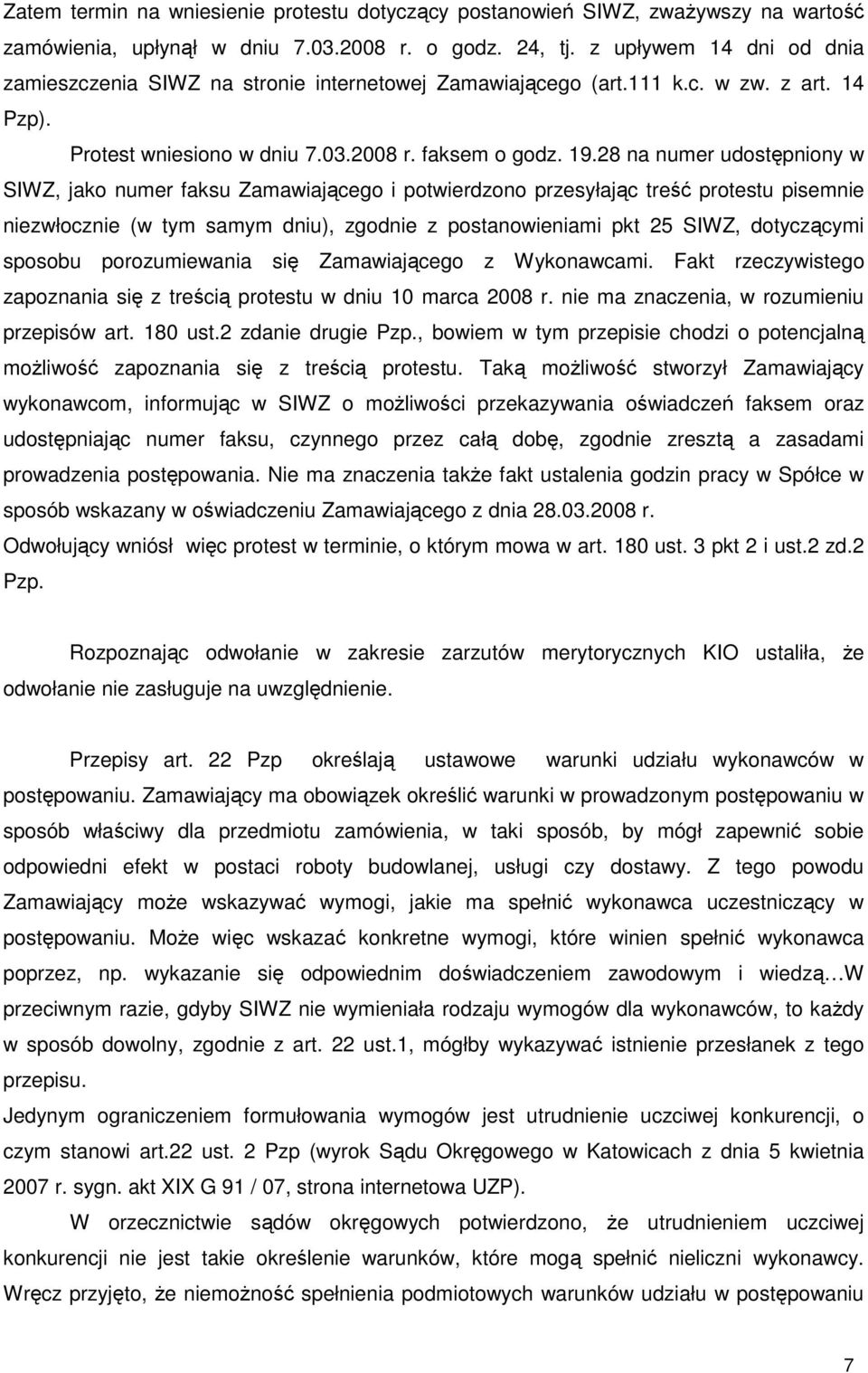 Zatem termin na wniesienie protestu dotyczący postanowień SIWZ, zważywszy na wartość zamówienia, upłynął w dniu 7.03.2008 r. o godz. 24, tj. z upływem 14 dni od dnia zamieszczenia SIWZ na stronie internetowej Zamawiającego (art.111 k.c. w zw. z art. 14 Pzp).

Protest wniesiono w dniu 7.03.2008 r. faksem o godz. 19.28 na numer udostępniony w SIWZ, jako numer faksu Zamawiającego i potwierdzono przesyłając treść protestu pisemnie niezwłocznie (w tym samym dniu), zgodnie z postanowieniami pkt 25 SIWZ, dotyczącymi sposobu porozumiewania się Zamawiającego z Wykonawcami. Fakt rzeczywistego zapoznania się z treścią protestu w dniu 10 marca 2008 r. nie ma znaczenia, w rozumieniu przepisów art. 180 ust.2 zdanie drugie Pzp., bowiem w tym przepisie chodzi o potencjalną możliwość zapoznania się z treścią protestu. Taką możliwość stworzył Zamawiający wykonawcom, informując w SIWZ o możliwości przekazywania oświadczeń faksem oraz udostępniając numer faksu, czynnego przez całą dobę, zgodnie zresztą a zasadami prowadzenia postępowania. Nie ma znaczenia także fakt ustalenia godzin pracy w Spółce w sposób wskazany w oświadczeniu Zamawiającego z dnia 28.03.2008 r.
Odwołujący wniósł więc protest w terminie, o którym mowa w art. 180 ust. 3 pkt 2 i ust.2 zd.2 Pzp.

Rozpoznając odwołanie w zakresie zarzutów merytorycznych KIO ustaliła, że odwołanie nie zasługuje na uwzględnienie.

Przepisy art. 22 Pzp określają ustawowe warunki udziału wykonawców w postępowaniu. Zamawiający ma obowiązek określić warunki w prowadzonym postępowaniu w sposób właściwy dla przedmiotu zamówienia, w taki sposób, by mógł zapewnić sobie odpowiedni efekt w postaci roboty budowlanej, usługi czy dostawy. Z tego powodu Zamawiający może wskazywać wymogi, jakie ma spełnić wykonawca uczestniczący w postępowaniu. Może więc wskazać konkretne wymogi, które winien spełnić wykonawca poprzez, np. wykazanie się odpowiednim doświadczeniem zawodowym i wiedzą…W przeciwnym razie, gdyby SIWZ nie wymieniała rodzaju wymogów dla wykonawców, to każdy w sposób dowolny, zgodnie z art. 22 ust.1, mógłby wykazywać istnienie przesłanek z tego przepisu.
Jedynym ograniczeniem formułowania wymogów jest utrudnienie uczciwej konkurencji, o czym stanowi art.22 ust. 2 Pzp (wyrok Sądu Okręgowego w Katowicach z dnia 5 kwietnia 2007 r. sygn. akt XIX G 91 / 07, strona internetowa UZP).

W orzecznictwie sądów okręgowych potwierdzono, że utrudnieniem uczciwej konkurencji nie jest takie określenie warunków, które mogą spełnić nieliczni wykonawcy. Wręcz przyjęto, że niemożność spełnienia podmiotowych warunków udziału w postępowaniu

7